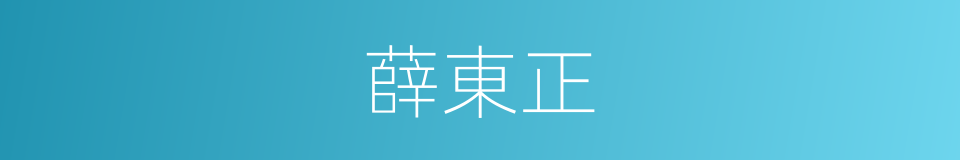 薛東正